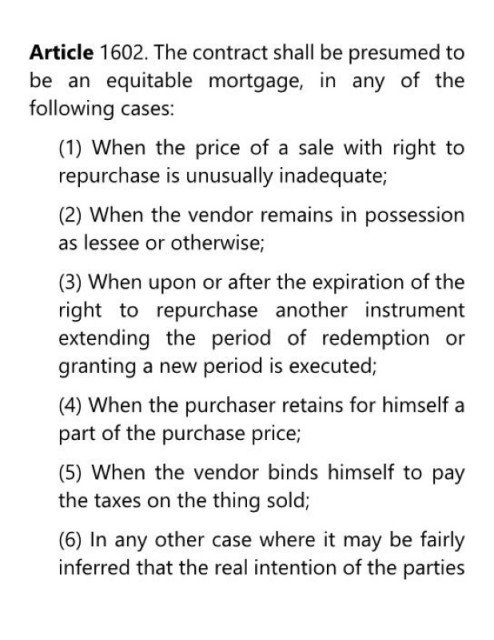 Article 1602. The contract shall be presumed to be an equitable mortgage, in any of the following cases:

(1) When the price of a sale with right to repurchase is unusually inadequate;

(2) When the vendor remains in possession as lessee or otherwise;

(3) When upon or after the expiration of the right to repurchase another instrument extending the period of redemption or granting a new period is executed;

(4) When the purchaser retains for himself a part of the purchase price;

(5) When the vendor binds himself to pay the taxes on the thing sold;

(6) In any other case where it may be fairly inferred that the real intention of the parties